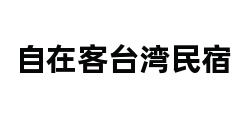 自在客台湾民宿